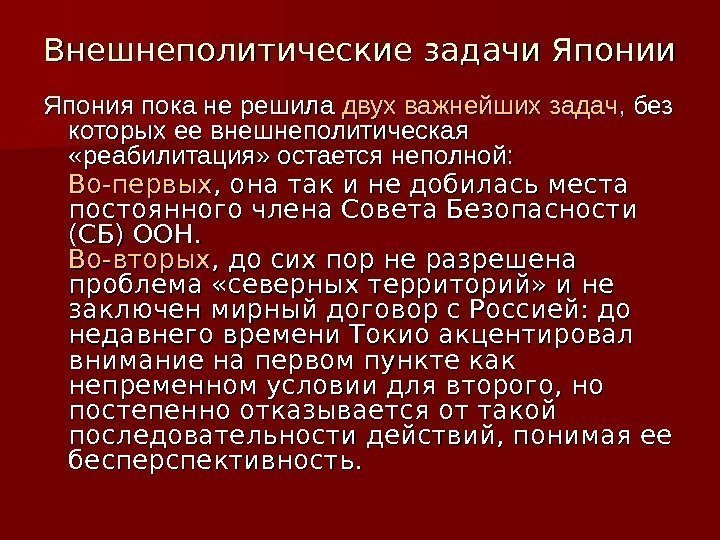 Внешнеполитические задачи Японии

Япония пока не решила двух важнейших задач, без которых ее внешнеполитическая «реабилитация» остается неполной:

Во-первых, она так и не добилась места постоянного члена Совета Безопасности (СБ) ООН.

Во-вторых, до сих пор не разрешена проблема «северных территорий» и не заключен мирный договор с Россией: до недавнего времени Токио акцентировал внимание на первом пункте как непременном условии для второго, но постепенно отказывается от такой последовательности действий, понимая ее бесперспективность.